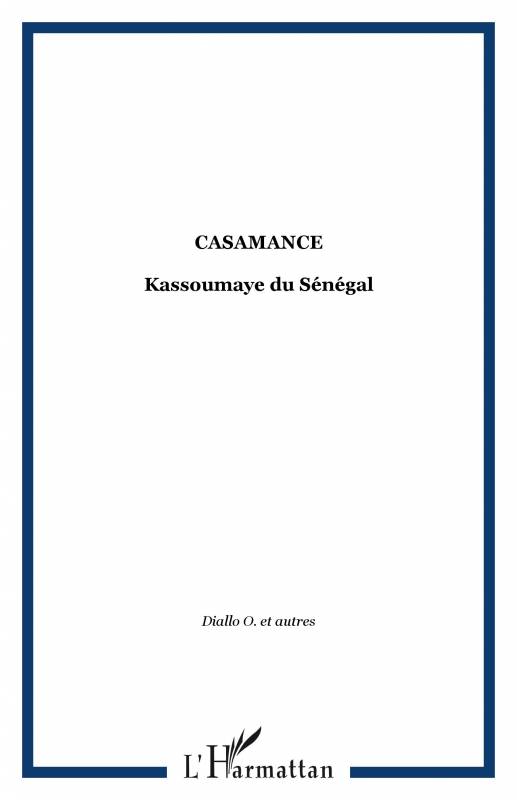 CASAMANCE

Kassoumaye du Sénégal

Diallo O. et autres

L'Harmattan